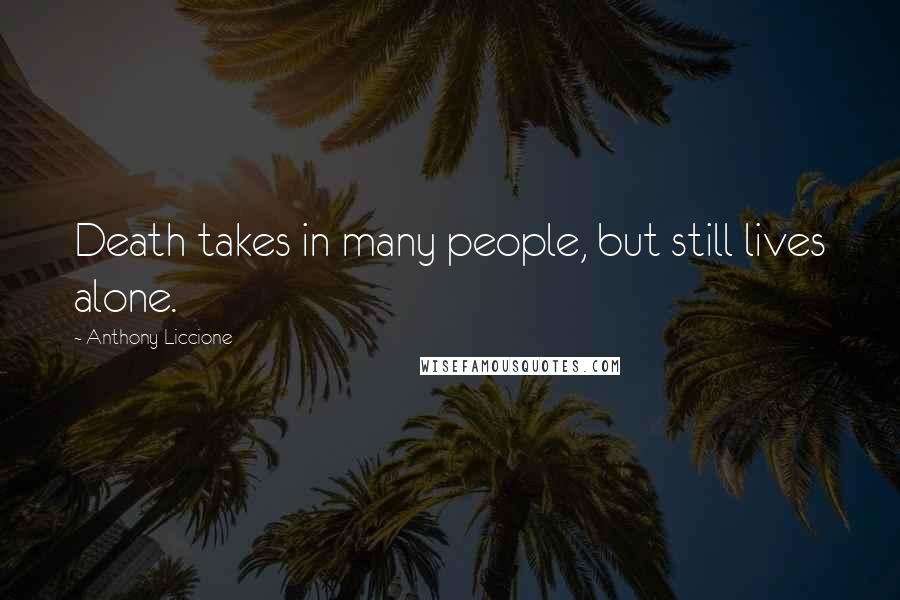 Death takes in many people, but still lives alone.

~ Anthony Liccione

WISEFAMOUSQUOTES.COM